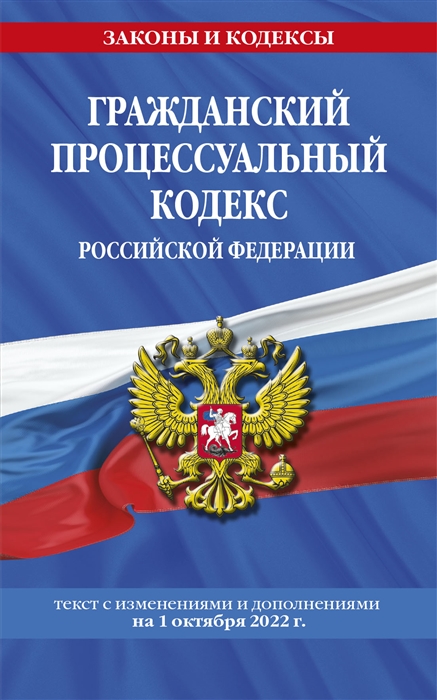 ЗАКОНЫ И КОДЕКСЫ

ГРАЖДАНСКИЙ ПРОЦЕССУАЛЬНЫЙ КОДЕКС

РОССИЙСКОЙ ФЕДЕРАЦИИ

текст с изменениями и дополнениями на 1 октября 2022 г.